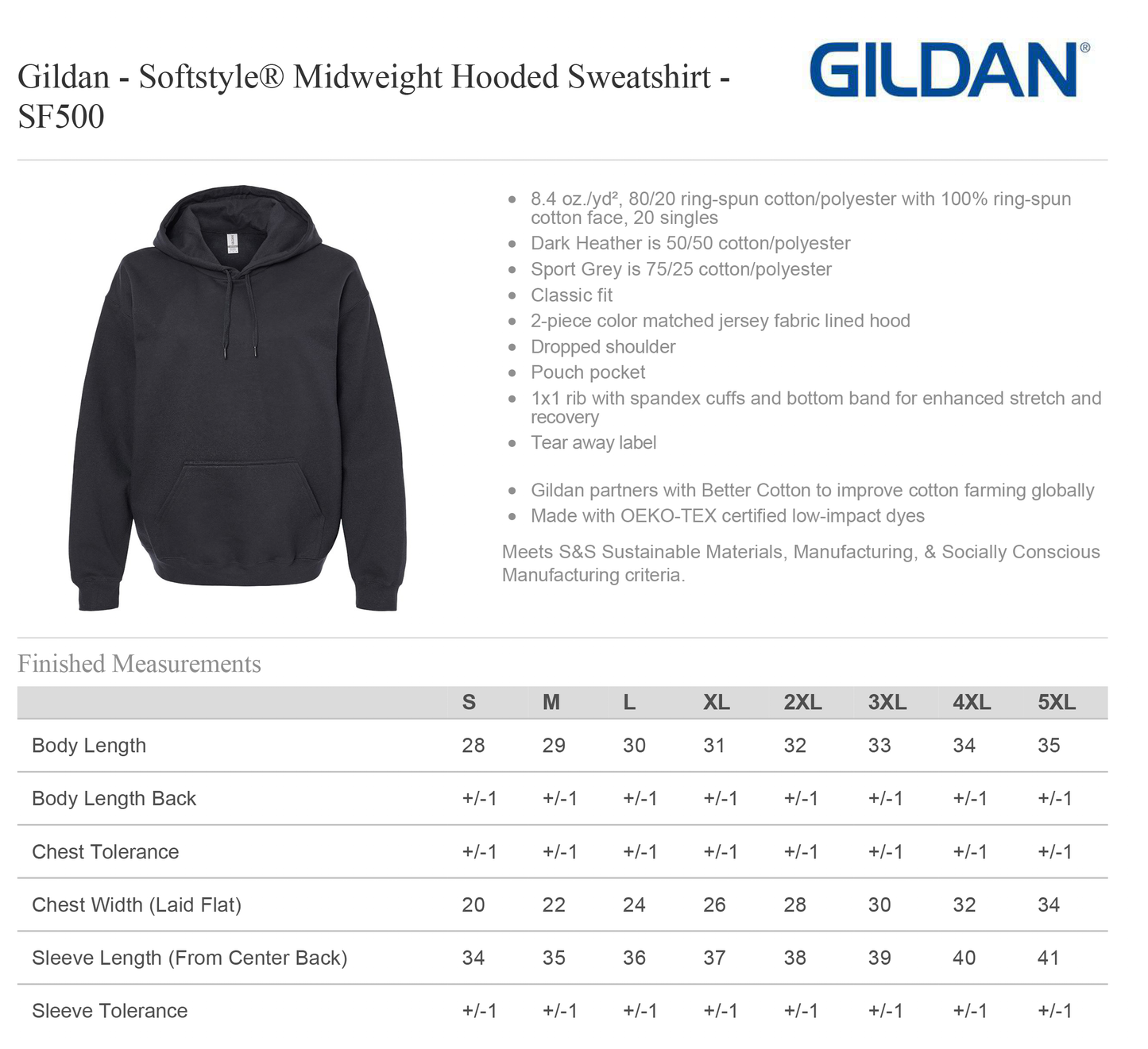 Gildan - Softstyle® Midweight Hooded Sweatshirt - SF500

GILDAN®

- 8.4 oz./yd², 80/20 ring-spun cotton/polyester with 100% ring-spun cotton face, 20 singles
- Dark Heather is 50/50 cotton/polyester
- Sport Grey is 75/25 cotton/polyester
- Classic fit
- 2-piece color matched jersey fabric lined hood
- Dropped shoulder
- Pouch pocket
- 1x1 rib with spandex cuffs and bottom band for enhanced stretch and recovery
- Tear away label

- Gildan partners with Better Cotton to improve cotton farming globally
- Made with OEKO-TEX certified low-impact dyes

Meets S&S Sustainable Materials, Manufacturing, & Socially Conscious Manufacturing criteria.

Finished Measurements

| | S | M | L | XL | 2XL | 3XL | 4XL | 5XL |
|---|---|---|---|---|---|---|---|---|
| Body Length | 28 | 29 | 30 | 31 | 32 | 33 | 34 | 35 |
| Body Length Back | +/-1 | +/-1 | +/-1 | +/-1 | +/-1 | +/-1 | +/-1 | +/-1 |
| Chest Tolerance | +/-1 | +/-1 | +/-1 | +/-1 | +/-1 | +/-1 | +/-1 | +/-1 |
| Chest Width (Laid Flat) | 20 | 22 | 24 | 26 | 28 | 30 | 32 | 34 |
| Sleeve Length (From Center Back) | 34 | 35 | 36 | 37 | 38 | 39 | 40 | 41 |
| Sleeve Tolerance | +/-1 | +/-1 | +/-1 | +/-1 | +/-1 | +/-1 | +/-1 | +/-1 |